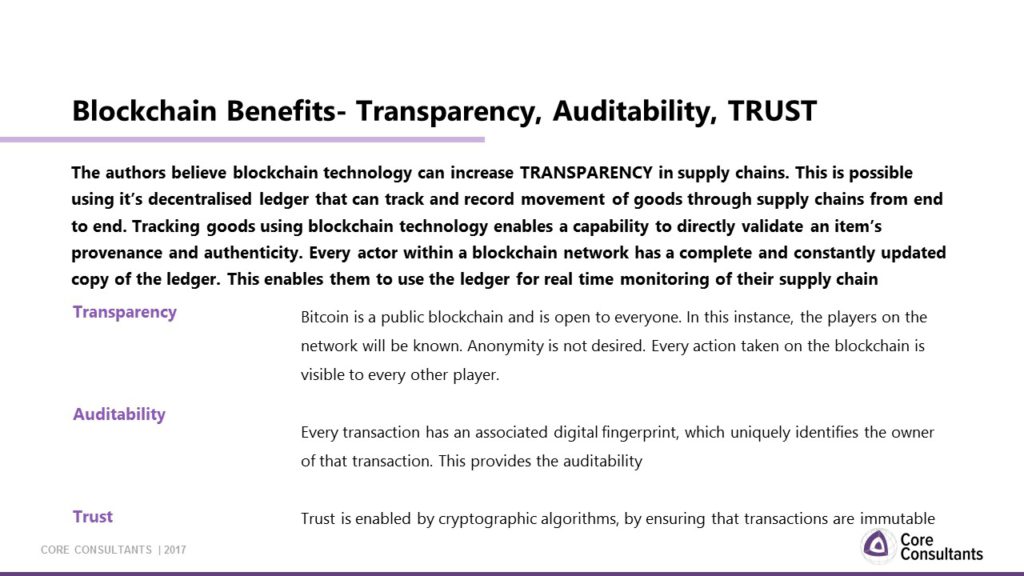 Blockchain Benefits- Transparency, Auditability, TRUST

The authors believe blockchain technology can increase TRANSPARENCY in supply chains. This is possible using it's decentralised ledger that can track and record movement of goods through supply chains from end to end. Tracking goods using blockchain technology enables a capability to directly validate an item's provenance and authenticity. Every actor within a blockchain network has a complete and constantly updated copy of the ledger. This enables them to use the ledger for real time monitoring of their supply chain

Transparency

Bitcoin is a public blockchain and is open to everyone. In this instance, the players on the network will be known. Anonymity is not desired. Every action taken on the blockchain is visible to every other player.

Auditability

Every transaction has an associated digital fingerprint, which uniquely identifies the owner of that transaction. This provides the auditability

Trust

Trust is enabled by cryptographic algorithms, by ensuring that transactions are immutable

CORE CONSULTANTS | 2017

Core Consultants